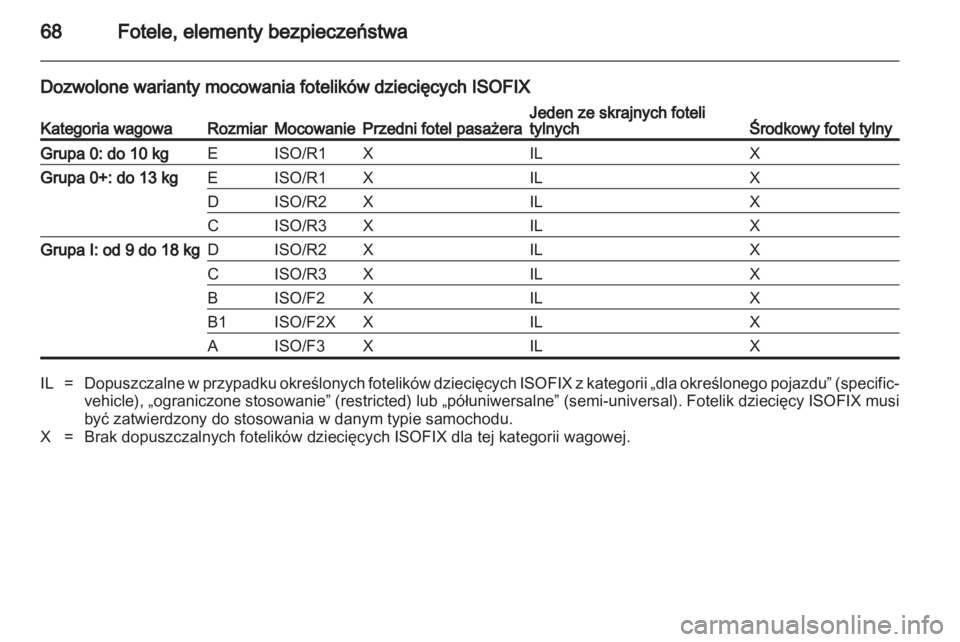 68 Fotele, elementy bezpieczeństwa

Dozwolone warianty mocowania fotelików dziecięcych ISOFIX

| Kategoria wagowa | Rozmiar | Mocowanie | Przedni fotel pasażera | Jeden ze skrajnych foteli tylnych | Środkowy fotel tylny |
|---|---|---|---|---|---|
| Grupa 0: do 10 kg | E | ISO/R1 | X | IL | X |
| Grupa 0+: do 13 kg | E | ISO/R1 | X | IL | X |
| | D | ISO/R2 | X | IL | X |
| | C | ISO/R3 | X | IL | X |
| Grupa I: od 9 do 18 kg | D | ISO/R2 | X | IL | X |
| | C | ISO/R3 | X | IL | X |
| | B | ISO/F2 | X | IL | X |
| | B1 | ISO/F2X | X | IL | X |
| | A | ISO/F3 | X | IL | X |

IL = Dopuszczalne w przypadku określonych fotelików dziecięcych ISOFIX z kategorii „dla określonego pojazdu” (specific-vehicle), „ograniczone stosowanie” (restricted) lub „półuniwersalne” (semi-universal). Fotelik dziecięcy ISOFIX musi być zatwierdzony do stosowania w danym typie samochodu.
X = Brak dopuszczalnych fotelików dziecięcych ISOFIX dla tej kategorii wagowej.

carmanualsonline.info